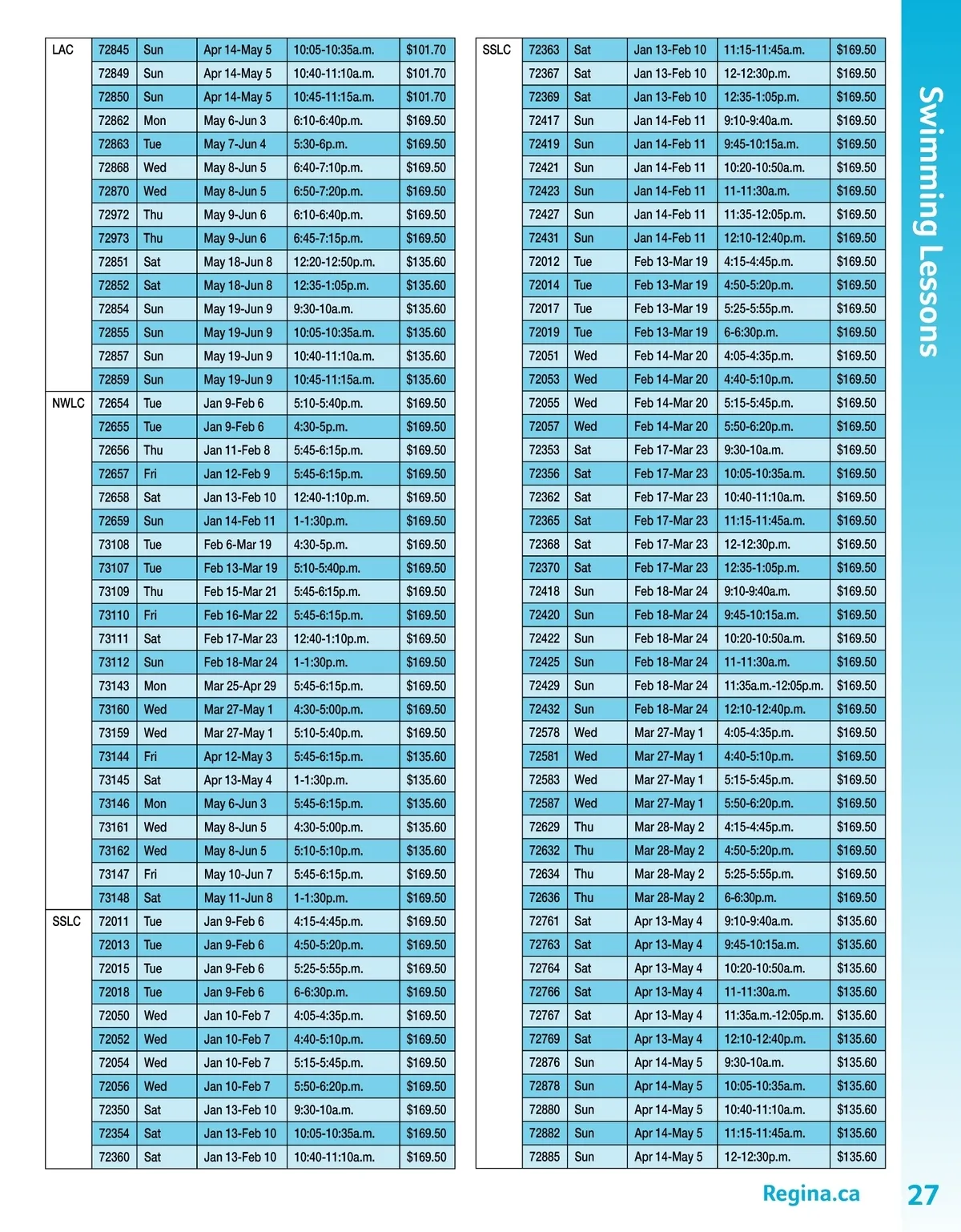 | LAC | 72845 | Sun | Apr 14-May 5 | 10:05-10:35a.m. | $101.70 |
|---|---|---|---|---|---|
| | 72849 | Sun | Apr 14-May 5 | 10:40-11:10a.m. | $101.70 |
| | 72850 | Sun | Apr 14-May 5 | 10:45-11:15a.m. | $101.70 |
| | 72862 | Mon | May 6-Jun 3 | 6:10-6:40p.m. | $169.50 |
| | 72863 | Tue | May 7-Jun 4 | 5:30-6p.m. | $169.50 |
| | 72868 | Wed | May 8-Jun 5 | 6:40-7:10p.m. | $169.50 |
| | 72870 | Wed | May 8-Jun 5 | 6:50-7:20p.m. | $169.50 |
| | 72972 | Thu | May 9-Jun 6 | 6:10-6:40p.m. | $169.50 |
| | 72973 | Thu | May 9-Jun 6 | 6:45-7:15p.m. | $169.50 |
| | 72851 | Sat | May 18-Jun 8 | 12:20-12:50p.m. | $135.60 |
| | 72852 | Sat | May 18-Jun 8 | 12:35-1:05p.m. | $135.60 |
| | 72854 | Sun | May 19-Jun 9 | 9:30-10a.m. | $135.60 |
| | 72855 | Sun | May 19-Jun 9 | 10:05-10:35a.m. | $135.60 |
| | 72857 | Sun | May 19-Jun 9 | 10:40-11:10a.m. | $135.60 |
| | 72859 | Sun | May 19-Jun 9 | 10:45-11:15a.m. | $135.60 |
| NWLC | 72654 | Tue | Jan 9-Feb 6 | 5:10-5:40p.m. | $169.50 |
| | 72655 | Tue | Jan 9-Feb 6 | 4:30-5p.m. | $169.50 |
| | 72656 | Thu | Jan 11-Feb 8 | 5:45-6:15p.m. | $169.50 |
| | 72657 | Fri | Jan 12-Feb 9 | 5:45-6:15p.m. | $169.50 |
| | 72658 | Sat | Jan 13-Feb 10 | 12:40-1:10p.m. | $169.50 |
| | 72659 | Sun | Jan 14-Feb 11 | 1-1:30p.m. | $169.50 |
| | 73108 | Tue | Feb 6-Mar 19 | 4:30-5p.m. | $169.50 |
| | 73107 | Tue | Feb 13-Mar 19 | 5:10-5:40p.m. | $169.50 |
| | 73109 | Thu | Feb 15-Mar 21 | 5:45-6:15p.m. | $169.50 |
| | 73110 | Fri | Feb 16-Mar 22 | 5:45-6:15p.m. | $169.50 |
| | 73111 | Sat | Feb 17-Mar 23 | 12:40-1:10p.m. | $169.50 |
| | 73112 | Sun | Feb 18-Mar 24 | 1-1:30p.m. | $169.50 |
| | 73143 | Mon | Mar 25-Apr 29 | 5:45-6:15p.m. | $169.50 |
| | 73160 | Wed | Mar 27-May 1 | 4:30-5:00p.m. | $169.50 |
| | 73159 | Wed | Mar 27-May 1 | 5:10-5:40p.m. | $169.50 |
| | 73144 | Fri | Apr 12-May 3 | 5:45-6:15p.m. | $135.60 |
| | 73145 | Sat | Apr 13-May 4 | 1-1:30p.m. | $135.60 |
| | 73146 | Mon | May 6-Jun 3 | 5:45-6:15p.m. | $135.60 |
| | 73161 | Wed | May 8-Jun 5 | 4:30-5:00p.m. | $135.60 |
| | 73162 | Wed | May 8-Jun 5 | 5:10-5:10p.m. | $135.60 |
| | 73147 | Fri | May 10-Jun 7 | 5:45-6:15p.m. | $169.50 |
| | 73148 | Sat | May 11-Jun 8 | 1-1:30p.m. | $169.50 |
| SSLC | 72011 | Tue | Jan 9-Feb 6 | 4:15-4:45p.m. | $169.50 |
| | 72013 | Tue | Jan 9-Feb 6 | 4:50-5:20p.m. | $169.50 |
| | 72015 | Tue | Jan 9-Feb 6 | 5:25-5:55p.m. | $169.50 |
| | 72018 | Tue | Jan 9-Feb 6 | 6-6:30p.m. | $169.50 |
| | 72050 | Wed | Jan 10-Feb 7 | 4:05-4:35p.m. | $169.50 |
| | 72052 | Wed | Jan 10-Feb 7 | 4:40-5:10p.m. | $169.50 |
| | 72054 | Wed | Jan 10-Feb 7 | 5:15-5:45p.m. | $169.50 |
| | 72056 | Wed | Jan 10-Feb 7 | 5:50-6:20p.m. | $169.50 |
| | 72350 | Sat | Jan 13-Feb 10 | 9:30-10a.m. | $169.50 |
| | 72354 | Sat | Jan 13-Feb 10 | 10:05-10:35a.m. | $169.50 |
| | 72360 | Sat | Jan 13-Feb 10 | 10:40-11:10a.m. | $169.50 |

| SSLC | 72363 | Sat | Jan 13-Feb 10 | 11:15-11:45a.m. | $169.50 |
|---|---|---|---|---|---|
| | 72367 | Sat | Jan 13-Feb 10 | 12-12:30p.m. | $169.50 |
| | 72369 | Sat | Jan 13-Feb 10 | 12:35-1:05p.m. | $169.50 |
| | 72417 | Sun | Jan 14-Feb 11 | 9:10-9:40a.m. | $169.50 |
| | 72419 | Sun | Jan 14-Feb 11 | 9:45-10:15a.m. | $169.50 |
| | 72421 | Sun | Jan 14-Feb 11 | 10:20-10:50a.m. | $169.50 |
| | 72423 | Sun | Jan 14-Feb 11 | 11-11:30a.m. | $169.50 |
| | 72427 | Sun | Jan 14-Feb 11 | 11:35-12:05p.m. | $169.50 |
| | 72431 | Sun | Jan 14-Feb 11 | 12:10-12:40p.m. | $169.50 |
| | 72012 | Tue | Feb 13-Mar 19 | 4:15-4:45p.m. | $169.50 |
| | 72014 | Tue | Feb 13-Mar 19 | 4:50-5:20p.m. | $169.50 |
| | 72017 | Tue | Feb 13-Mar 19 | 5:25-5:55p.m. | $169.50 |
| | 72019 | Tue | Feb 13-Mar 19 | 6-6:30p.m. | $169.50 |
| | 72051 | Wed | Feb 14-Mar 20 | 4:05-4:35p.m. | $169.50 |
| | 72053 | Wed | Feb 14-Mar 20 | 4:40-5:10p.m. | $169.50 |
| | 72055 | Wed | Feb 14-Mar 20 | 5:15-5:45p.m. | $169.50 |
| | 72057 | Wed | Feb 14-Mar 20 | 5:50-6:20p.m. | $169.50 |
| | 72353 | Sat | Feb 17-Mar 23 | 9:30-10a.m. | $169.50 |
| | 72356 | Sat | Feb 17-Mar 23 | 10:05-10:35a.m. | $169.50 |
| | 72362 | Sat | Feb 17-Mar 23 | 10:40-11:10a.m. | $169.50 |
| | 72365 | Sat | Feb 17-Mar 23 | 11:15-11:45a.m. | $169.50 |
| | 72368 | Sat | Feb 17-Mar 23 | 12-12:30p.m. | $169.50 |
| | 72370 | Sat | Feb 17-Mar 23 | 12:35-1:05p.m. | $169.50 |
| | 72418 | Sun | Feb 18-Mar 24 | 9:10-9:40a.m. | $169.50 |
| | 72420 | Sun | Feb 18-Mar 24 | 9:45-10:15a.m. | $169.50 |
| | 72422 | Sun | Feb 18-Mar 24 | 10:20-10:50a.m. | $169.50 |
| | 72425 | Sun | Feb 18-Mar 24 | 11-11:30a.m. | $169.50 |
| | 72429 | Sun | Feb 18-Mar 24 | 11:35a.m.-12:05p.m. | $169.50 |
| | 72432 | Sun | Feb 18-Mar 24 | 12:10-12:40p.m. | $169.50 |
| | 72578 | Wed | Mar 27-May 1 | 4:05-4:35p.m. | $169.50 |
| | 72581 | Wed | Mar 27-May 1 | 4:40-5:10p.m. | $169.50 |
| | 72583 | Wed | Mar 27-May 1 | 5:15-5:45p.m. | $169.50 |
| | 72587 | Wed | Mar 27-May 1 | 5:50-6:20p.m. | $169.50 |
| | 72629 | Thu | Mar 28-May 2 | 4:15-4:45p.m. | $169.50 |
| | 72632 | Thu | Mar 28-May 2 | 4:50-5:20p.m. | $169.50 |
| | 72634 | Thu | Mar 28-May 2 | 5:25-5:55p.m. | $169.50 |
| | 72636 | Thu | Mar 28-May 2 | 6-6:30p.m. | $169.50 |
| | 72761 | Sat | Apr 13-May 4 | 9:10-9:40a.m. | $135.60 |
| | 72763 | Sat | Apr 13-May 4 | 9:45-10:15a.m. | $135.60 |
| | 72764 | Sat | Apr 13-May 4 | 10:20-10:50a.m. | $135.60 |
| | 72766 | Sat | Apr 13-May 4 | 11-11:30a.m. | $135.60 |
| | 72767 | Sat | Apr 13-May 4 | 11:35a.m.-12:05p.m. | $135.60 |
| | 72769 | Sat | Apr 13-May 4 | 12:10-12:40p.m. | $135.60 |
| | 72876 | Sun | Apr 14-May 5 | 9:30-10a.m. | $135.60 |
| | 72878 | Sun | Apr 14-May 5 | 10:05-10:35a.m. | $135.60 |
| | 72880 | Sun | Apr 14-May 5 | 10:40-11:10a.m. | $135.60 |
| | 72882 | Sun | Apr 14-May 5 | 11:15-11:45a.m. | $135.60 |
| | 72885 | Sun | Apr 14-May 5 | 12-12:30p.m. | $135.60 |

Swimming Lessons

Regina.ca 27